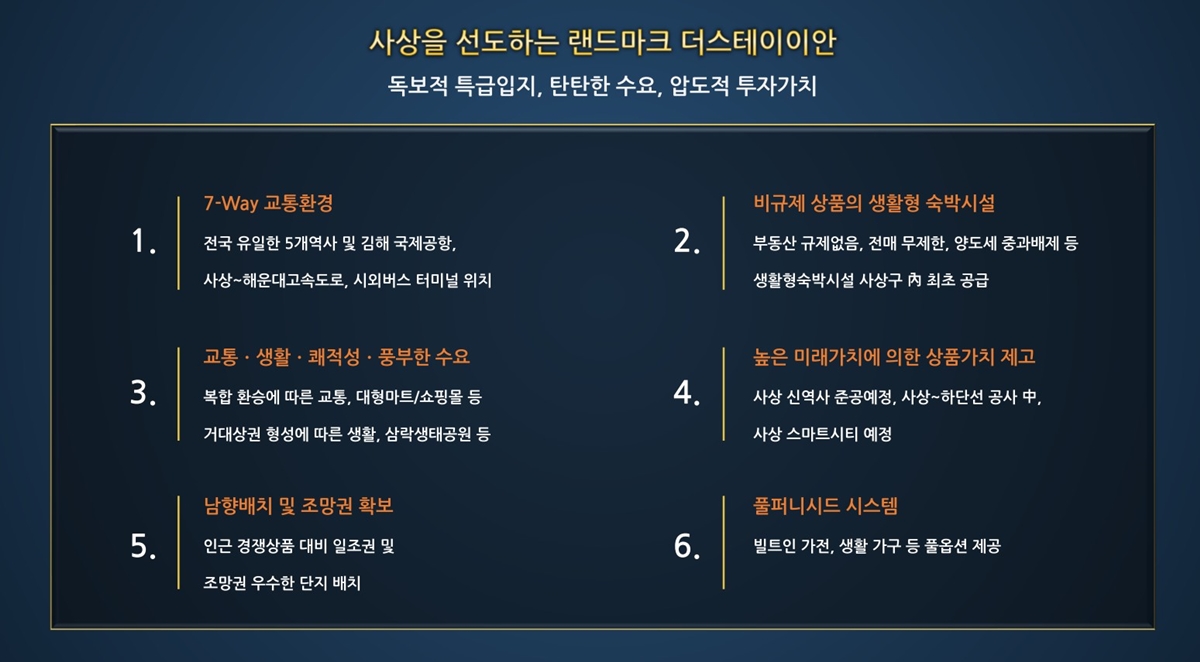 사상을 선도하는 랜드마크 더스테이이안

독보적 특급입지, 탄탄한 수요, 압도적 투자가치

1.
7-Way 교통환경
전국 유일한 5개역사 및 김해 국제공항,
사상~해운대고속도로, 시외버스 터미널 위치

2.
비규제 상품의 생활형 숙박시설
부동산 규제없음, 전매 무제한, 양도세 중과배제 등
생활형숙박시설 사상구 內 최초 공급

3.
교통 · 생활 · 쾌적성 · 풍부한 수요
복합 환승에 따른 교통, 대형마트/쇼핑몰 등
거대상권 형성에 따른 생활, 삼락생태공원 등

4.
높은 미래가치에 의한 상품가치 제고
사상 신역사 준공예정, 사상~하단선 공사 中,
사상 스마트시티 예정

5.
남향배치 및 조망권 확보
인근 경쟁상품 대비 일조권 및
조망권 우수한 단지 배치

6.
풀퍼니시드 시스템
빌트인 가전, 생활 가구 등 풀옵션 제공